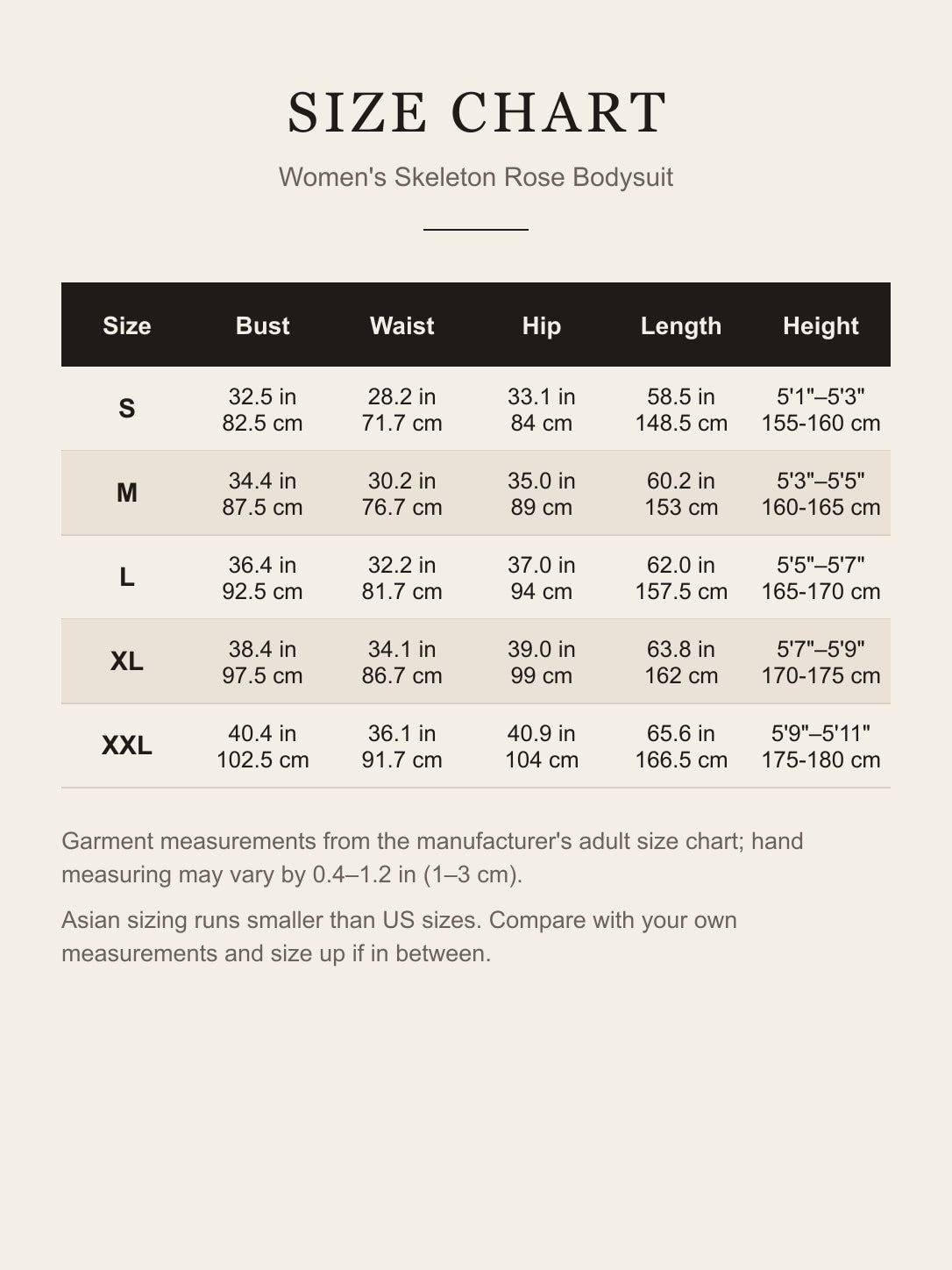 SIZE CHART

Women's Skeleton Rose Bodysuit

| Size | Bust | Waist | Hip | Length | Height |
|---|---|---|---|---|---|
| S | 32.5 in 82.5 cm | 28.2 in 71.7 cm | 33.1 in 84 cm | 58.5 in 148.5 cm | 5'1"–5'3" 155-160 cm |
| M | 34.4 in 87.5 cm | 30.2 in 76.7 cm | 35.0 in 89 cm | 60.2 in 153 cm | 5'3"–5'5" 160-165 cm |
| L | 36.4 in 92.5 cm | 32.2 in 81.7 cm | 37.0 in 94 cm | 62.0 in 157.5 cm | 5'5"–5'7" 165-170 cm |
| XL | 38.4 in 97.5 cm | 34.1 in 86.7 cm | 39.0 in 99 cm | 63.8 in 162 cm | 5'7"–5'9" 170-175 cm |
| XXL | 40.4 in 102.5 cm | 36.1 in 91.7 cm | 40.9 in 104 cm | 65.6 in 166.5 cm | 5'9"–5'11" 175-180 cm |

Garment measurements from the manufacturer's adult size chart; hand measuring may vary by 0.4–1.2 in (1–3 cm).

Asian sizing runs smaller than US sizes. Compare with your own measurements and size up if in between.